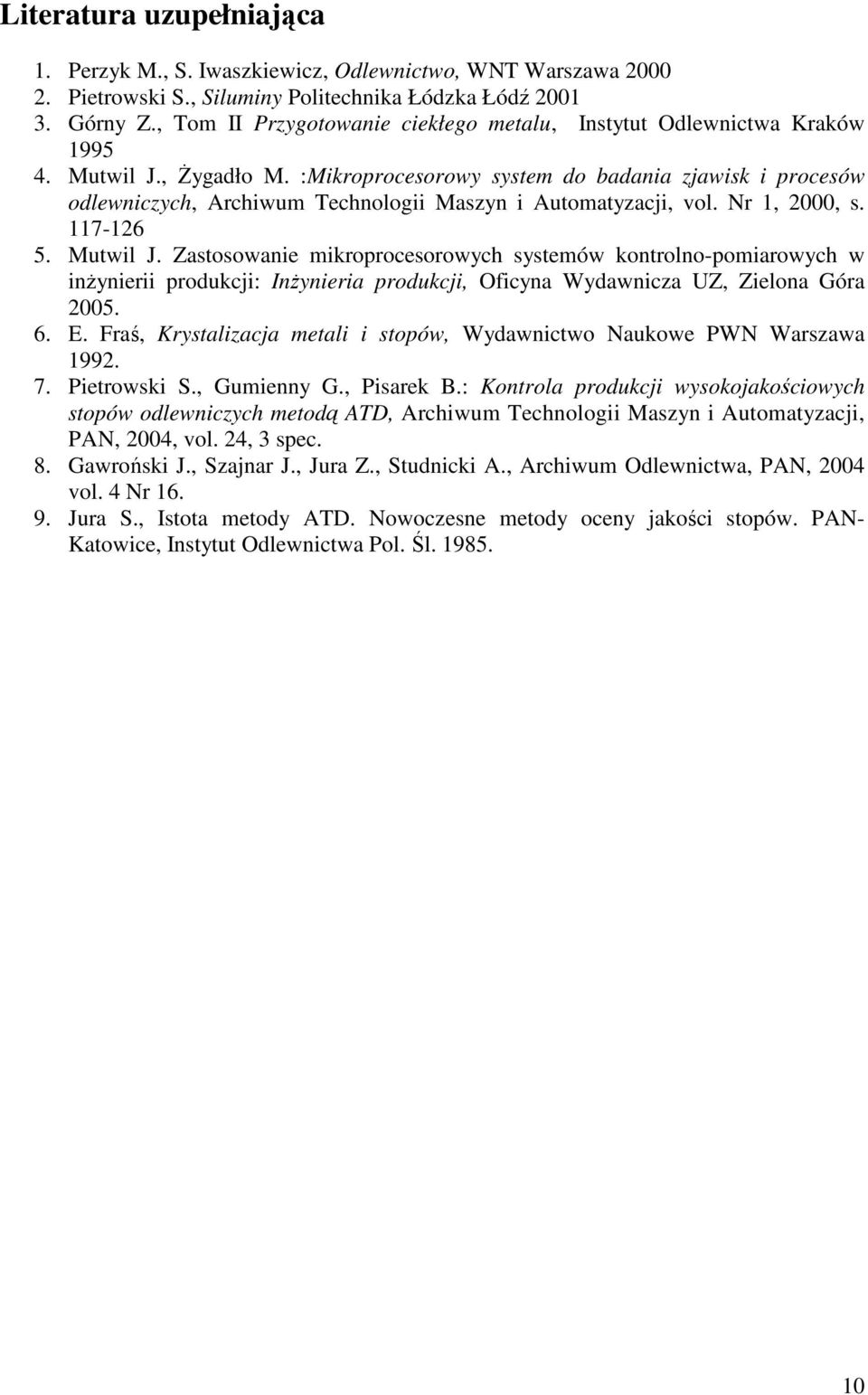 Literatura uzupełniająca

1. Perzyk M., S. Iwaszkiewicz, Odlewnictwo, WNT Warszawa 2000
2. Pietrowski S., Siluminy Politechnika Łódzka Łódź 2001
3. Górny Z., Tom II Przygotowanie ciekłego metalu, Instytut Odlewnictwa Kraków 1995
4. Mutwil J., Żygadło M. :Mikroprocesorowy system do badania zjawisk i procesów odlewniczych, Archiwum Technologii Maszyn i Automatyzacji, vol. Nr 1, 2000, s. 117-126
5. Mutwil J. Zastosowanie mikroprocesorowych systemów kontrolno-pomiarowych w inżynierii produkcji: Inżynieria produkcji, Oficyna Wydawnicza UZ, Zielona Góra 2005.
6. E. Fraś, Krystalizacja metali i stopów, Wydawnictwo Naukowe PWN Warszawa 1992.
7. Pietrowski S., Gumienny G., Pisarek B.: Kontrola produkcji wysokojakościowych stopów odlewniczych metodą ATD, Archiwum Technologii Maszyn i Automatyzacji, PAN, 2004, vol. 24, 3 spec.
8. Gawroński J., Szajnar J., Jura Z., Studnicki A., Archiwum Odlewnictwa, PAN, 2004 vol. 4 Nr 16.
9. Jura S., Istota metody ATD. Nowoczesne metody oceny jakości stopów. PAN-Katowice, Instytut Odlewnictwa Pol. Śl. 1985.

10